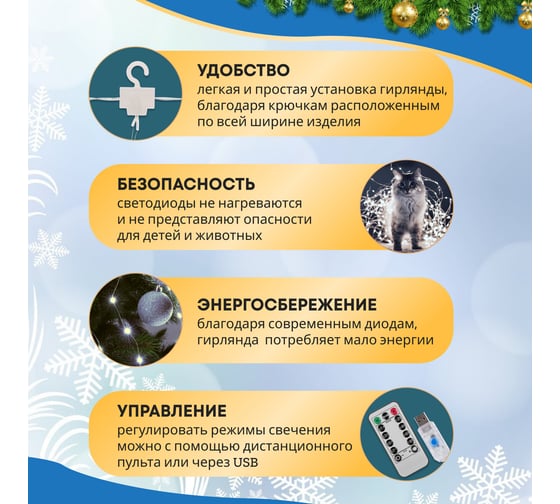 УДОБСТВО
легкая и простая установка гирлянды, благодаря крючкам расположенным по всей ширине изделия

БЕЗОПАСНОСТЬ
светодиоды не нагреваются и не представляют опасности для детей и животных

ЭНЕРГОСБЕРЕЖЕНИЕ
благодаря современным диодам, гирлянда  потребляет мало энергии

УПРАВЛЕНИЕ
регулировать режимы свечения можно с помощью дистанционного пульта или через USB